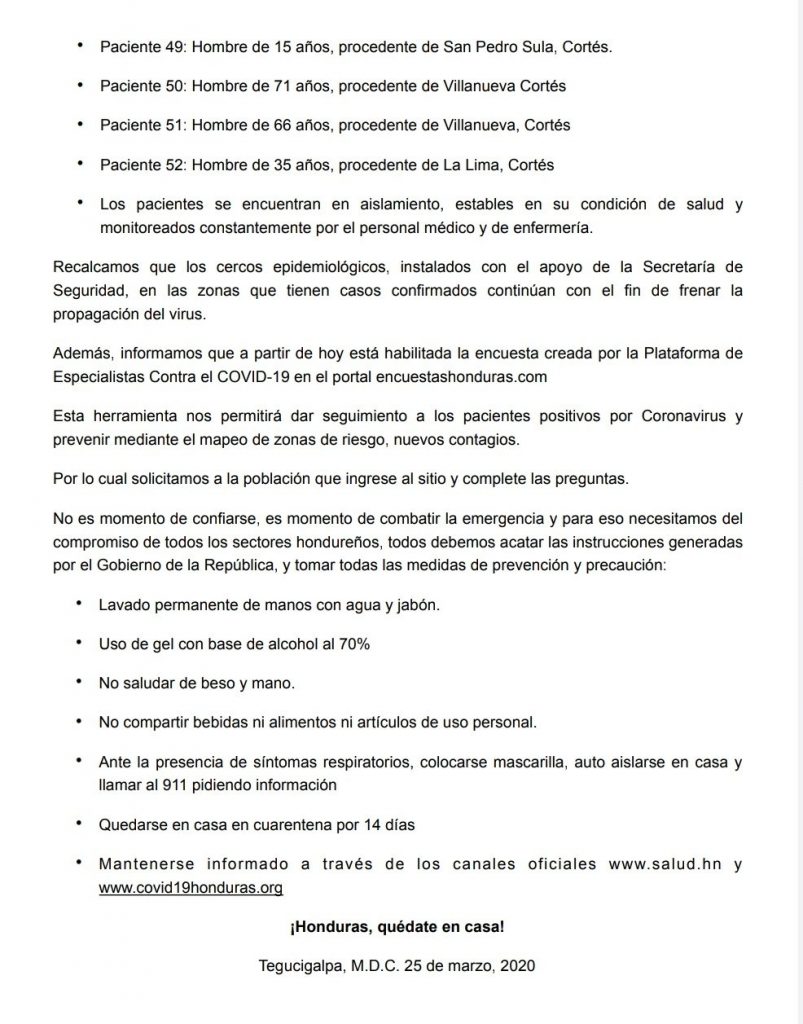 • Paciente 49: Hombre de 15 años, procedente de San Pedro Sula, Cortés.

• Paciente 50: Hombre de 71 años, procedente de Villanueva Cortés

• Paciente 51: Hombre de 66 años, procedente de Villanueva, Cortés

• Paciente 52: Hombre de 35 años, procedente de La Lima, Cortés

• Los pacientes se encuentran en aislamiento, estables en su condición de salud y monitoreados constantemente por el personal médico y de enfermería.

Recalcamos que los cercos epidemiológicos, instalados con el apoyo de la Secretaría de Seguridad, en las zonas que tienen casos confirmados continúan con el fin de frenar la propagación del virus.

Además, informamos que a partir de hoy está habilitada la encuesta creada por la Plataforma de Especialistas Contra el COVID-19 en el portal encuestashonduras.com

Esta herramienta nos permitirá dar seguimiento a los pacientes positivos por Coronavirus y prevenir mediante el mapeo de zonas de riesgo, nuevos contagios.

Por lo cual solicitamos a la población que ingrese al sitio y complete las preguntas.

No es momento de confiarse, es momento de combatir la emergencia y para eso necesitamos del compromiso de todos los sectores hondureños, todos debemos acatar las instrucciones generadas por el Gobierno de la República, y tomar todas las medidas de prevención y precaución:

• Lavado permanente de manos con agua y jabón.

• Uso de gel con base de alcohol al 70%

• No saludar de beso y mano.

• No compartir bebidas ni alimentos ni artículos de uso personal.

• Ante la presencia de síntomas respiratorios, colocarse mascarilla, auto aislarse en casa y llamar al 911 pidiendo información

• Quedarse en casa en cuarentena por 14 días

• Mantenerse informado a través de los canales oficiales www.salud.hn y www.covid19honduras.org

¡Honduras, quédate en casa!

Tegucigalpa, M.D.C. 25 de marzo, 2020